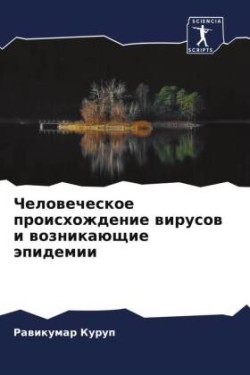 SCIENCIA
SCRIPTS

Человеческое происхождение вирусов и возникающие эпидемии

Равикумар Куруп